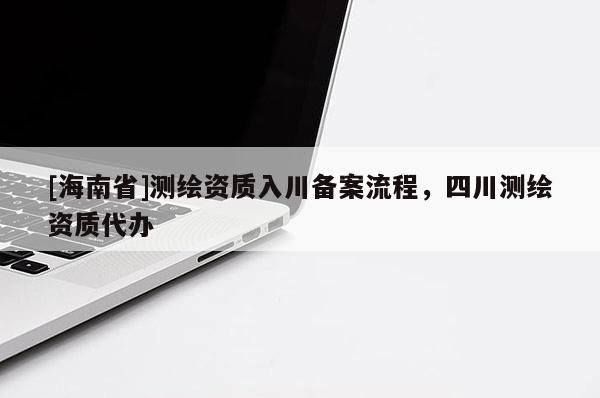 [海南省]测绘资质入川备案流程，四川测绘资质代办